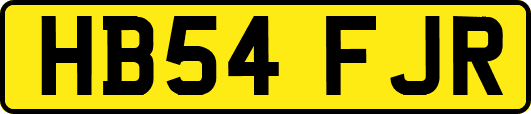 HB54 FJR